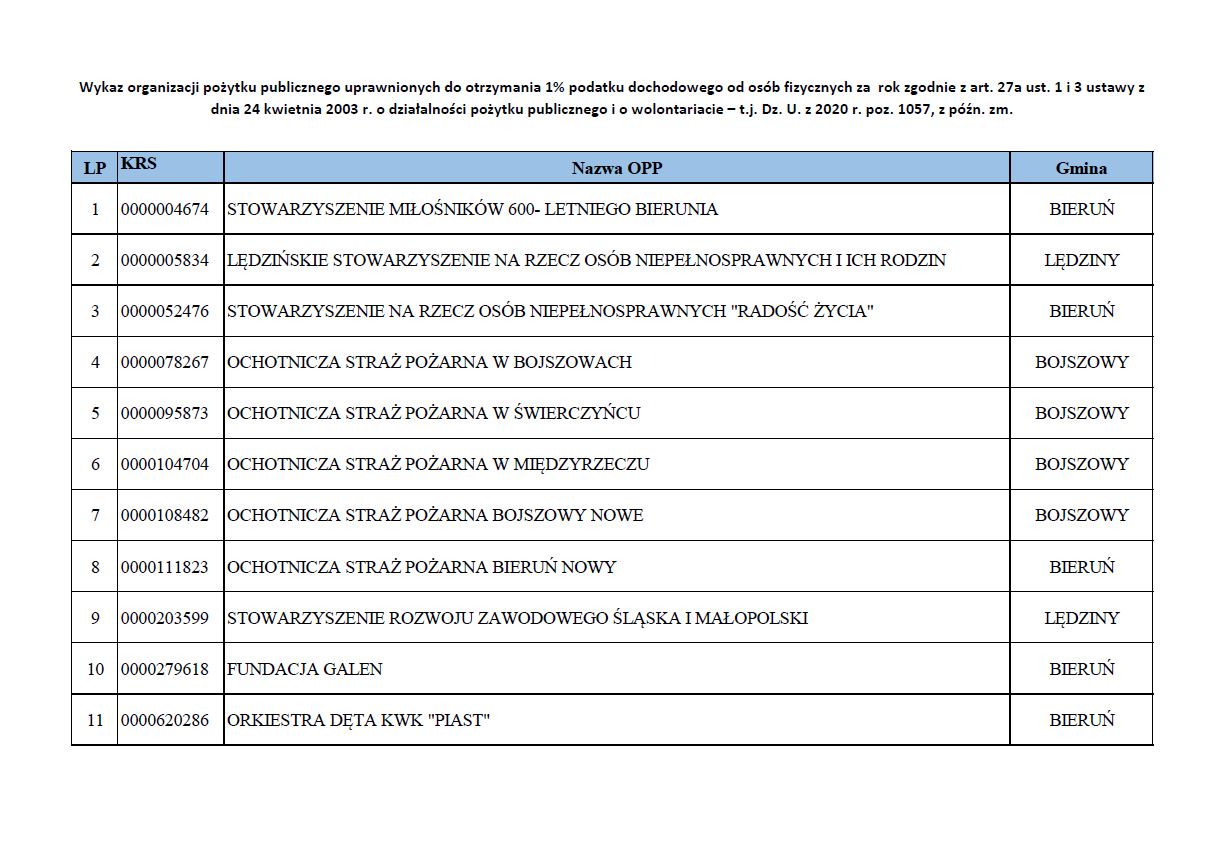 Wykaz organizacji pożytku publicznego uprawnionych do otrzymania 1% podatku dochodowego od osób fizycznych za rok zgodnie z art. 27a ust. 1 i 3 ustawy z dnia 24 kwietnia 2003 r. o działalności pożytku publicznego i o wolontariacie – t.j. Dz. U. z 2020 r. poz. 1057, z późn. zm.

| LP | KRS | Nazwa OPP | Gmina |
|---|---|---|---|
| 1 | 0000004674 | STOWARZYSZENIE MIŁOŚNIKÓW 600- LETNIEGO BIERUNIA | BIERUŃ |
| 2 | 0000005834 | LĘDZIŃSKIE STOWARZYSZENIE NA RZECZ OSÓB NIEPEŁNOSPRAWNYCH I ICH RODZIN | LĘDZINY |
| 3 | 0000052476 | STOWARZYSZENIE NA RZECZ OSÓB NIEPEŁNOSPRAWNYCH "RADOŚĆ ŻYCIA" | BIERUŃ |
| 4 | 0000078267 | OCHOTNICZA STRAŻ POŻARNA W BOJSZOWACH | BOJSZOWY |
| 5 | 0000095873 | OCHOTNICZA STRAŻ POŻARNA W ŚWIERCZYŃCU | BOJSZOWY |
| 6 | 0000104704 | OCHOTNICZA STRAŻ POŻARNA W MIĘDZYRZECZU | BOJSZOWY |
| 7 | 0000108482 | OCHOTNICZA STRAŻ POŻARNA BOJSZOWY NOWE | BOJSZOWY |
| 8 | 0000111823 | OCHOTNICZA STRAŻ POŻARNA BIERUŃ NOWY | BIERUŃ |
| 9 | 0000203599 | STOWARZYSZENIE ROZWOJU ZAWODOWEGO ŚLĄSKA I MAŁOPOLSKI | LĘDZINY |
| 10 | 0000279618 | FUNDACJA GALEN | BIERUŃ |
| 11 | 0000620286 | ORKIESTRA DĘTA KWK "PIAST" | BIERUŃ |